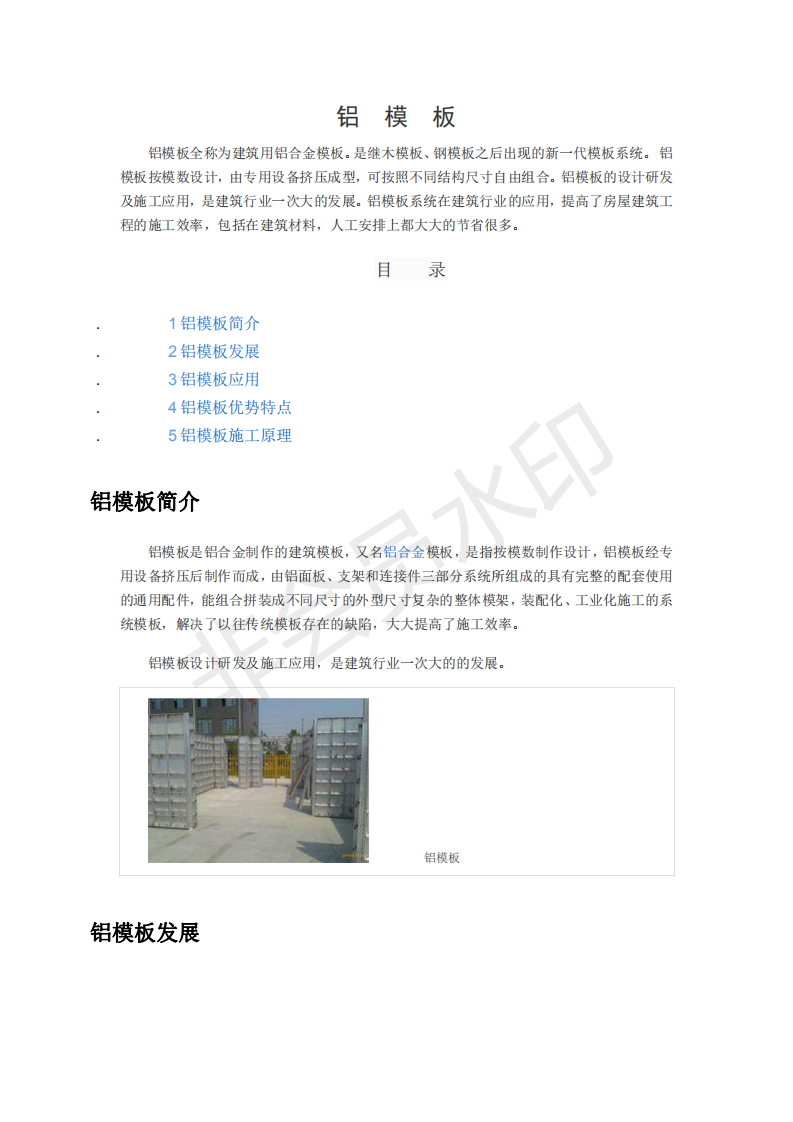 铝 模 板

铝模板全称为建筑用铝合金模板。是继木模板、钢模板之后出现的新一代模板系统。铝模板按模数设计，由专用设备挤压成型，可按照不同结构尺寸自由组合。铝模板的设计研发及施工应用，是建筑行业一次大的发展。铝模板系统在建筑行业的应用，提高了房屋建筑工程的施工效率，包括在建筑材料，人工安排上都大大的节省很多。

目 录

. 1 铝模板简介
. 2 铝模板发展
. 3 铝模板应用
. 4 铝模板优势特点
. 5 铝模板施工原理

铝模板简介

铝模板是铝合金制作的建筑模板，又名铝合金模板，是指按模数制作设计，铝模板经专用设备挤压后制作而成，由铝面板、支架和连接件三部分系统所组成的具有完整的配套使用的通用配件，能组合拼装成不同尺寸的外型尺寸复杂的整体模架，装配化、工业化施工的系统模板，解决了以往传统模板存在的缺陷，大大提高了施工效率。

铝模板设计研发及施工应用，是建筑行业一次大的的发展。

铝模板

铝模板发展

非会员水印